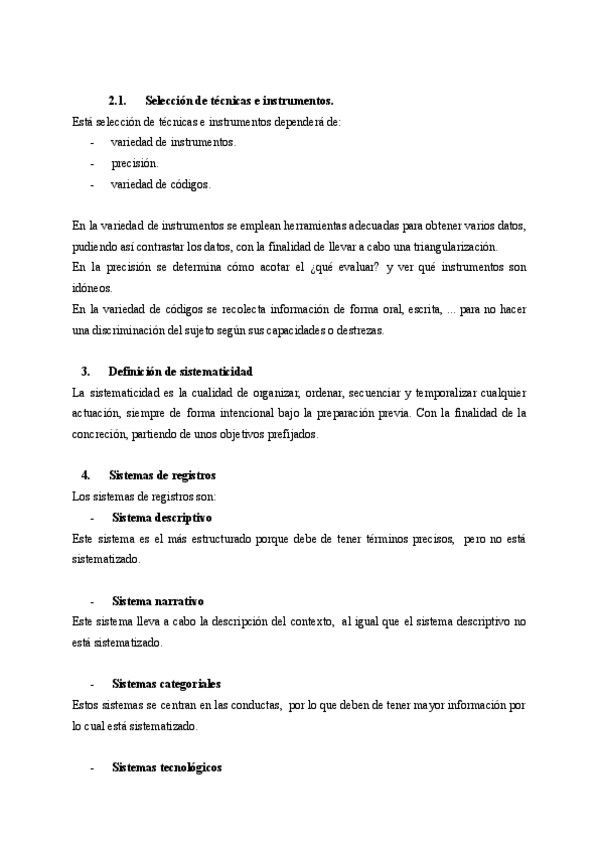 2.1. Selección de técnicas e instrumentos.

Está selección de técnicas e instrumentos dependerá de:
- variedad de instrumentos.
- precisión.
- variedad de códigos.

En la variedad de instrumentos se emplean herramientas adecuadas para obtener varios datos, pudiendo así contrastar los datos, con la finalidad de llevar a cabo una triangularización.
En la precisión se determina cómo acotar el ¿qué evaluar? y ver qué instrumentos son idóneos.
En la variedad de códigos se recolecta información de forma oral, escrita, ... para no hacer una discriminación del sujeto según sus capacidades o destrezas.

3. Definición de sistematicidad
La sistematicidad es la cualidad de organizar, ordenar, secuenciar y temporalizar cualquier actuación, siempre de forma intencional bajo la preparación previa. Con la finalidad de la concreción, partiendo de unos objetivos prefijados.

4. Sistemas de registros
Los sistemas de registros son:
- Sistema descriptivo
Este sistema es el más estructurado porque debe de tener términos precisos, pero no está sistematizado.

- Sistema narrativo
Este sistema lleva a cabo la descripción del contexto, al igual que el sistema descriptivo no está sistematizado.

- Sistemas categoriales
Estos sistemas se centran en las conductas, por lo que deben de tener mayor información por lo cual está sistematizado.

- Sistemas tecnológicos